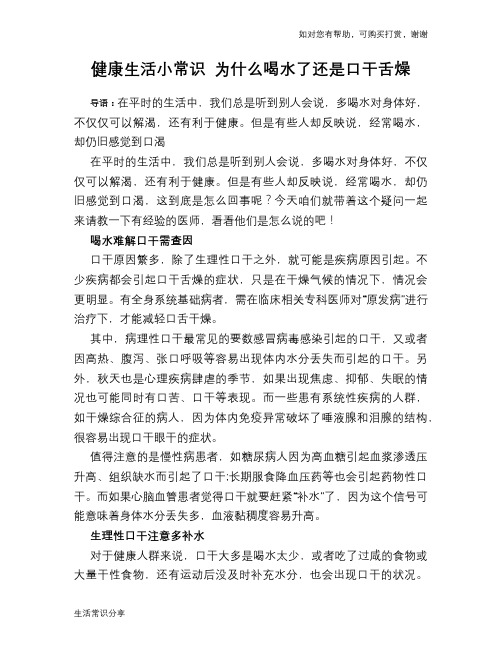 如对您有帮助，可购买打赏，谢谢

健康生活小常识 为什么喝水了还是口干舌燥

导语：在平时的生活中，我们总是听到别人会说，多喝水对身体好，不仅仅可以解渴，还有利于健康。但是有些人却反映说，经常喝水，却仍旧感觉到口渴

在平时的生活中，我们总是听到别人会说，多喝水对身体好，不仅仅可以解渴，还有利于健康。但是有些人却反映说，经常喝水，却仍旧感觉到口渴，这到底是怎么回事呢？今天咱们就带着这个疑问一起来请教一下有经验的医师，看看他们是怎么说的吧！

喝水难解口干需查因

口干原因繁多，除了生理性口干之外，就可能是疾病原因引起。不少疾病都会引起口干舌燥的症状，只是在干燥气候的情况下，情况会更明显。有全身系统基础病者，需在临床相关专科医师对“原发病”进行治疗下，才能减轻口舌干燥。

其中，病理性口干最常见的要数感冒病毒感染引起的口干，又或者因高热、腹泻、张口呼吸等容易出现体内水分丢失而引起的口干。另外，秋天也是心理疾病肆虐的季节，如果出现焦虑、抑郁、失眠的情况也可能同时有口苦、口干等表现。而一些患有系统性疾病的人群，如干燥综合征的病人，因为体内免疫异常破坏了唾液腺和泪腺的结构，很容易出现口干眼干的症状。

值得注意的是慢性病患者，如糖尿病人因为高血糖引起血浆渗透压升高、组织缺水而引起了口干;长期服食降血压药等也会引起药物性口干。而如果心脑血管患者觉得口干就要赶紧“补水”了，因为这个信号可能意味着身体水分丢失多，血液黏稠度容易升高。

生理性口干注意多补水

对于健康人群来说，口干大多是喝水太少，或者吃了过咸的食物或大量干性食物，还有运动后没及时补充水分，也会出现口干的状况。

生活常识分享